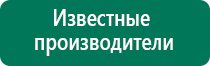 Известные производители